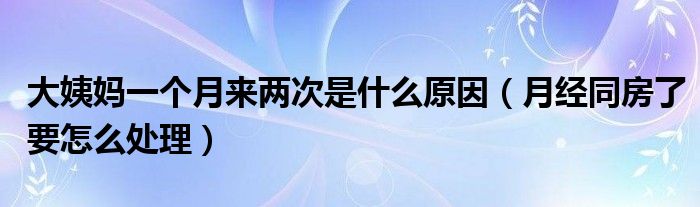 大姨妈一个月来两次是什么原因（月经同房了要怎么处理）